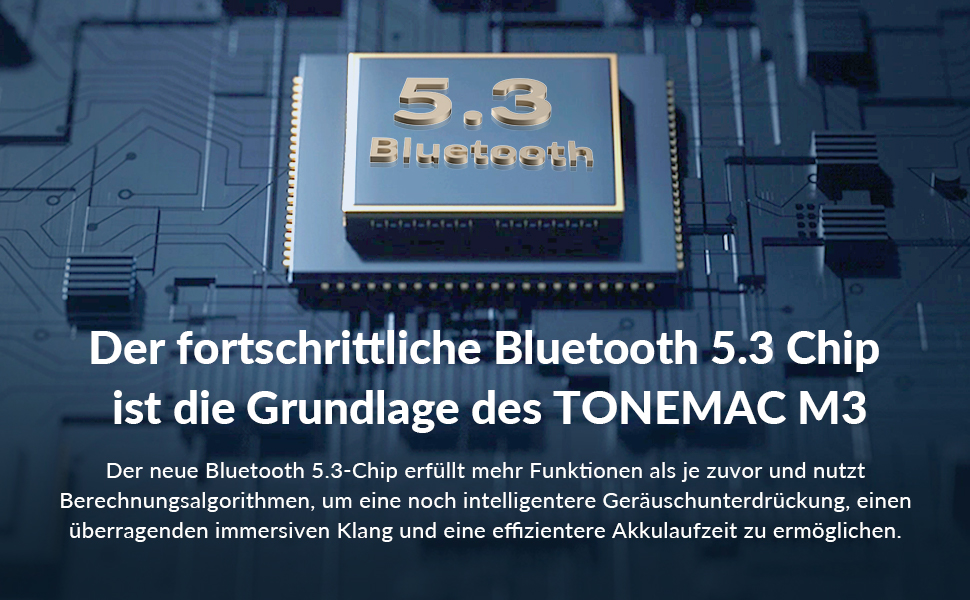 5.3
Bluetooth

Der fortschrittliche Bluetooth 5.3 Chip ist die Grundlage des TONEMAC M3

Der neue Bluetooth 5.3-Chip erfüllt mehr Funktionen als je zuvor und nutzt Berechnungsalgorithmen, um eine noch intelligentere Geräuschunterdrückung, einen überragenden immersiven Klang und eine effizientere Akkulaufzeit zu ermöglichen.